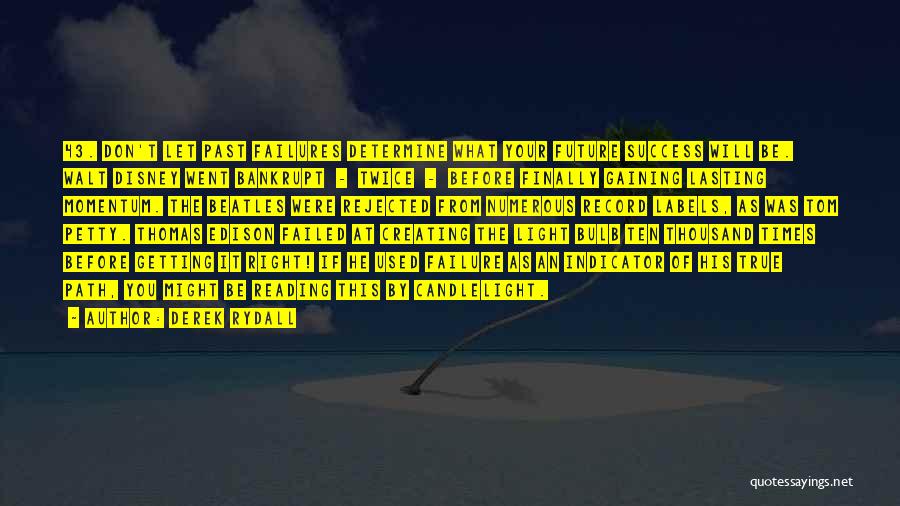 43. DON'T LET PAST FAILURES DETERMINE WHAT YOUR FUTURE SUCCESS WILL BE. WALT DISNEY WENT BANKRUPT - TWICE - BEFORE FINALLY GAINING LASTING MOMENTUM. THE BEATLES WERE REJECTED FROM NUMEROUS RECORD LABELS, AS WAS TOM PETTY. THOMAS EDISON FAILED AT CREATING THE LIGHT BULB TEN THOUSAND TIMES BEFORE GETTING IT RIGHT! IF HE USED FAILURE AS AN INDICATOR OF HIS TRUE PATH, YOU MIGHT BE READING THIS BY CANDLELIGHT.

- AUTHOR: DEREK RYDALL

quotessayings.net